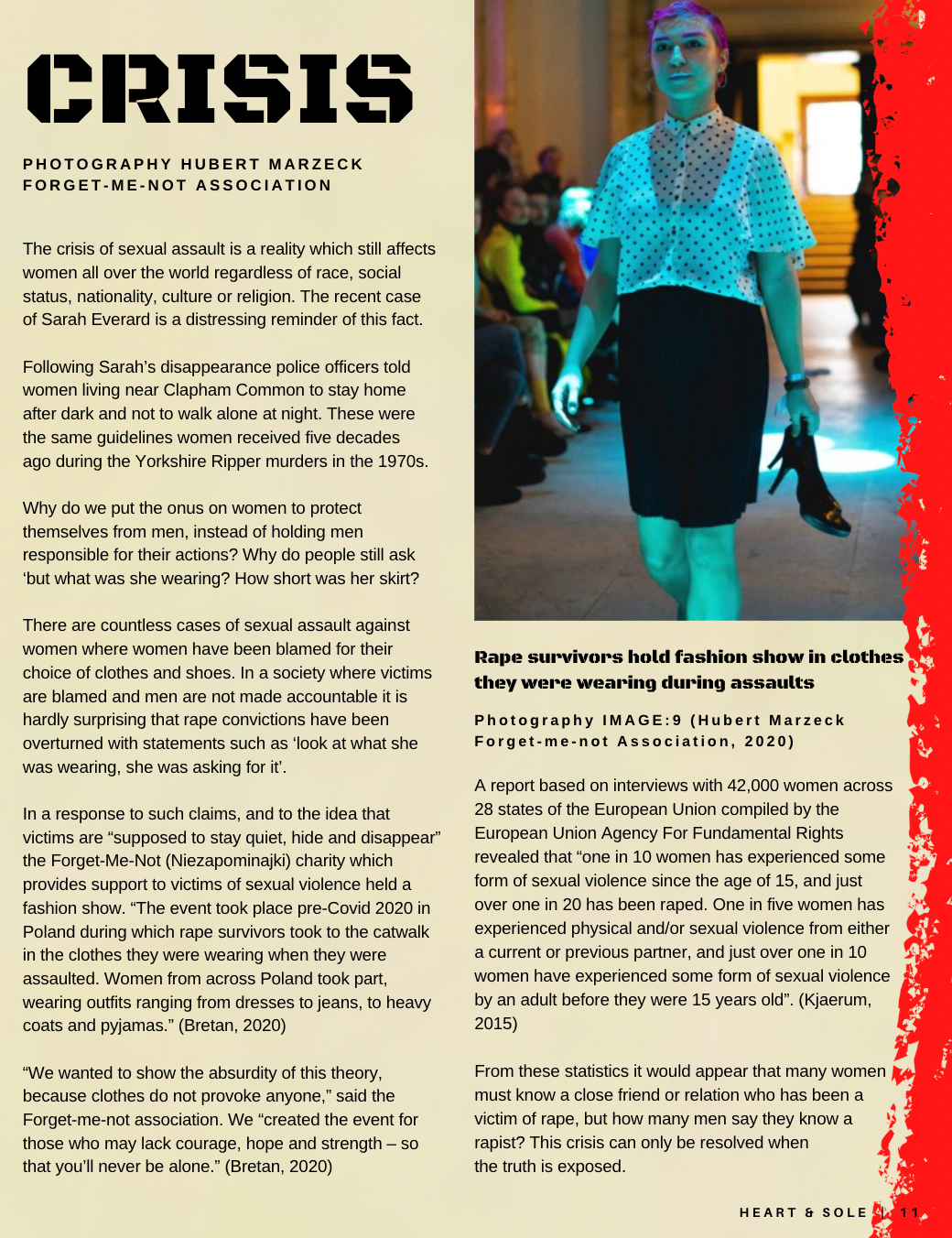 CRISIS

PHOTOGRAPHY HUBERT MARZECK
FORGET-ME-NOT ASSOCIATION

The crisis of sexual assault is a reality which still affects women all over the world regardless of race, social status, nationality, culture or religion. The recent case of Sarah Everard is a distressing reminder of this fact.

Following Sarah's disappearance police officers told women living near Clapham Common to stay home after dark and not to walk alone at night. These were the same guidelines women received five decades ago during the Yorkshire Ripper murders in the 1970s.

Why do we put the onus on women to protect themselves from men, instead of holding men responsible for their actions? Why do people still ask 'but what was she wearing? How short was her skirt?

There are countless cases of sexual assault against women where women have been blamed for their choice of clothes and shoes. In a society where victims are blamed and men are not made accountable it is hardly surprising that rape convictions have been overturned with statements such as 'look at what she was wearing, she was asking for it'.

In a response to such claims, and to the idea that victims are "supposed to stay quiet, hide and disappear" the Forget-Me-Not (Niezapominajki) charity which provides support to victims of sexual violence held a fashion show. "The event took place pre-Covid 2020 in Poland during which rape survivors took to the catwalk in the clothes they were wearing when they were assaulted. Women from across Poland took part, wearing outfits ranging from dresses to jeans, to heavy coats and pyjamas." (Bretan, 2020)

"We wanted to show the absurdity of this theory, because clothes do not provoke anyone," said the Forget-me-not association. We "created the event for those who may lack courage, hope and strength – so that you'll never be alone." (Bretan, 2020)

Rape survivors hold fashion show in clothes they were wearing during assaults

Photography IMAGE:9 (Hubert Marzeck Forget-me-not Association, 2020)

A report based on interviews with 42,000 women across 28 states of the European Union compiled by the European Union Agency For Fundamental Rights revealed that "one in 10 women has experienced some form of sexual violence since the age of 15, and just over one in 20 has been raped. One in five women has experienced physical and/or sexual violence from either a current or previous partner, and just over one in 10 women have experienced some form of sexual violence by an adult before they were 15 years old". (Kjaerum, 2015)

From these statistics it would appear that many women must know a close friend or relation who has been a victim of rape, but how many men say they know a rapist? This crisis can only be resolved when the truth is exposed.

HEART & SOLE | 11